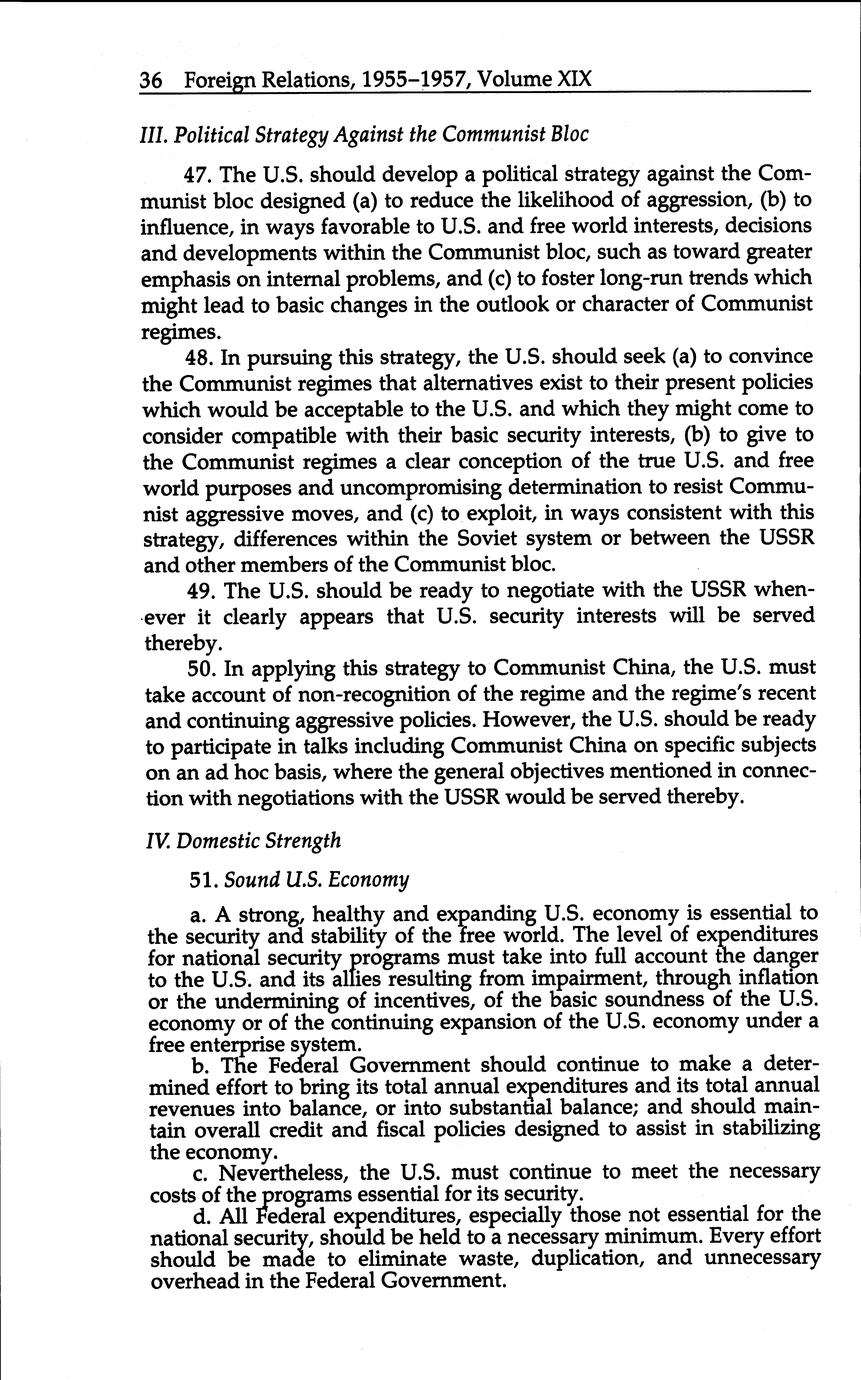 36 Foreign Relations, 1955–1957, Volume XIX

III. Political Strategy Against the Communist Bloc

47. The U.S. should develop a political strategy against the Communist bloc designed (a) to reduce the likelihood of aggression, (b) to influence, in ways favorable to U.S. and free world interests, decisions and developments within the Communist bloc, such as toward greater emphasis on internal problems, and (c) to foster long-run trends which might lead to basic changes in the outlook or character of Communist regimes.

48. In pursuing this strategy, the U.S. should seek (a) to convince the Communist regimes that alternatives exist to their present policies which would be acceptable to the U.S. and which they might come to consider compatible with their basic security interests, (b) to give to the Communist regimes a clear conception of the true U.S. and free world purposes and uncompromising determination to resist Communist aggressive moves, and (c) to exploit, in ways consistent with this strategy, differences within the Soviet system or between the USSR and other members of the Communist bloc.

49. The U.S. should be ready to negotiate with the USSR whenever it clearly appears that U.S. security interests will be served thereby.

50. In applying this strategy to Communist China, the U.S. must take account of non-recognition of the regime and the regime's recent and continuing aggressive policies. However, the U.S. should be ready to participate in talks including Communist China on specific subjects on an ad hoc basis, where the general objectives mentioned in connection with negotiations with the USSR would be served thereby.

IV. Domestic Strength

51. Sound U.S. Economy

a. A strong, healthy and expanding U.S. economy is essential to the security and stability of the free world. The level of expenditures for national security programs must take into full account the danger to the U.S. and its allies resulting from impairment, through inflation or the undermining of incentives, of the basic soundness of the U.S. economy or of the continuing expansion of the U.S. economy under a free enterprise system.

b. The Federal Government should continue to make a determined effort to bring its total annual expenditures and its total annual revenues into balance, or into substantial balance; and should maintain overall credit and fiscal policies designed to assist in stabilizing the economy.

c. Nevertheless, the U.S. must continue to meet the necessary costs of the programs essential for its security.

d. All Federal expenditures, especially those not essential for the national security, should be held to a necessary minimum. Every effort should be made to eliminate waste, duplication, and unnecessary overhead in the Federal Government.